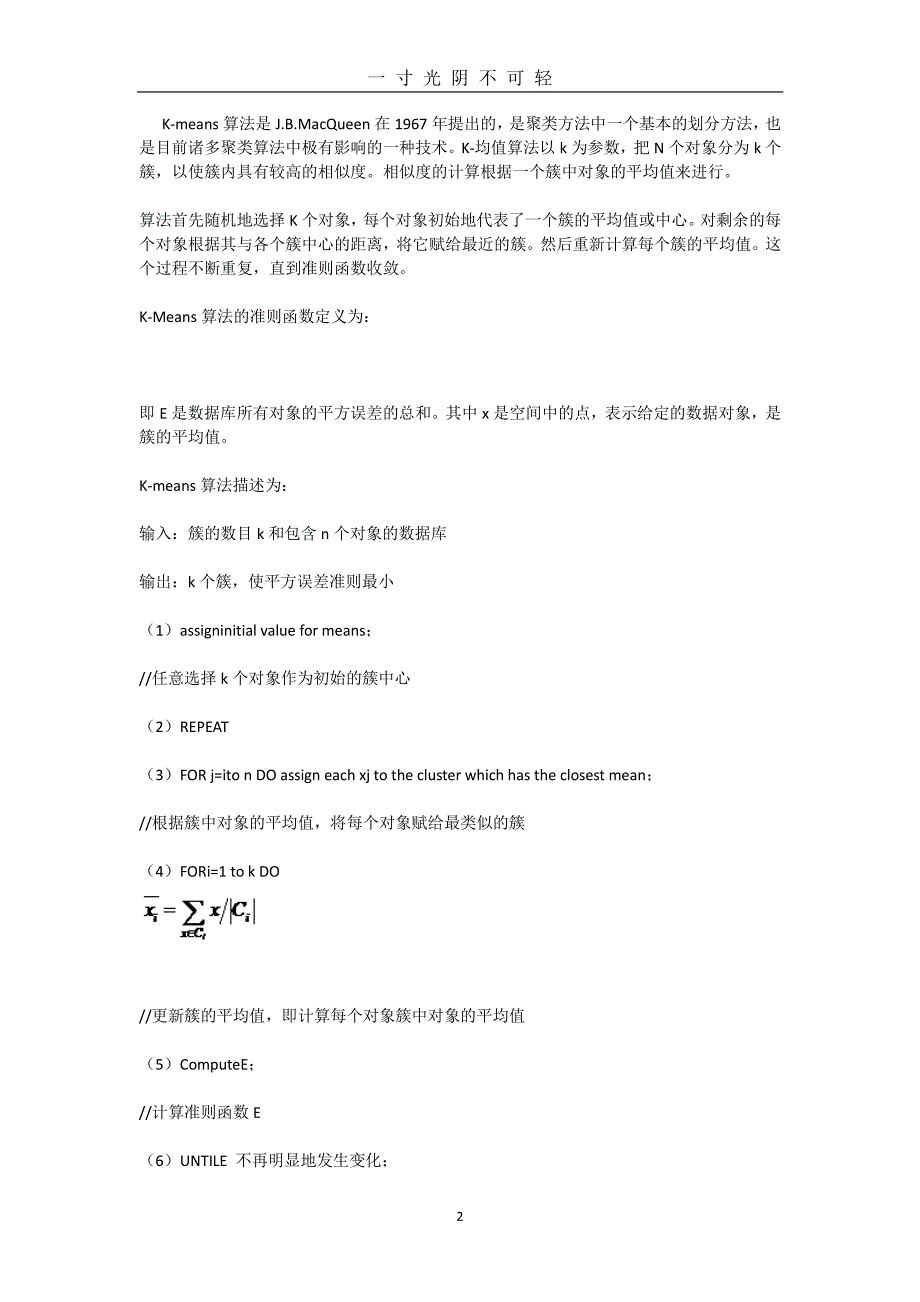 一 寸 光 阴 不 可 轻

K-means 算法是 J.B.MacQueen 在 1967 年提出的，是聚类方法中一个基本的划分方法，也是目前诸多聚类算法中极有影响的一种技术。K-均值算法以 k 为参数，把 N 个对象分为 k 个簇，以使簇内具有较高的相似度。相似度的计算根据一个簇中对象的平均值来进行。

算法首先随机地选择 K 个对象，每个对象初始地代表了一个簇的平均值或中心。对剩余的每个对象根据其与各个簇中心的距离，将它赋给最近的簇。然后重新计算每个簇的平均值。这个过程不断重复，直到准则函数收敛。

K-Means 算法的准则函数定义为：

即 E 是数据库所有对象的平方误差的总和。其中 x 是空间中的点，表示给定的数据对象，是簇的平均值。

K-means 算法描述为：

输入：簇的数目 k 和包含 n 个对象的数据库

输出：k 个簇，使平方误差准则最小

（1）assigninitial value for means；

//任意选择 k 个对象作为初始的簇中心

（2）REPEAT

（3）FOR j=ito n DO assign each xj to the cluster which has the closest mean；

//根据簇中对象的平均值，将每个对象赋给最类似的簇

（4）FORi=1 to k DO

$\overline{x_i} = \sum_{x \in C_i} x / |C_i|$

//更新簇的平均值，即计算每个对象簇中对象的平均值

（5）ComputeE；

//计算准则函数 E

（6）UNTILE 不再明显地发生变化；

2